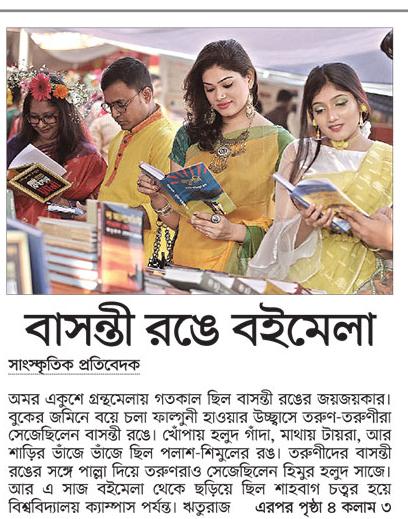 বাসন্তী রঙে বইমেলা

সাংস্কৃতিক প্রতিবেদক

অমর একুশে গ্রন্থমেলায় গতকাল ছিল বাসন্তী রঙের জয়জয়কার। বুকের জমিনে বয়ে চলা ফাল্গুনী হাওয়ার উচ্ছ্বাসে তরুণ-তরুণীরা সেজেছিলেন বাসন্তী রঙে। খোঁপায় হলুদ গাঁদা, মাথায় টায়রা, আর শাড়ির ভাঁজে ভাঁজে ছিল পলাশ-শিমুলের রঙ। তরুণীদের বাসন্তী রঙের সঙ্গে পাল্লা দিয়ে তরুণরাও সেজেছিলেন হিমুর হলুদ সাজে। আর এ সাজ বইমেলা থেকে ছড়িয়ে ছিল শাহবাগ চত্বর হয়ে বিশ্ববিদ্যালয় ক্যাম্পাস পর্যন্ত। ঋতুরাজ এরপর পৃষ্ঠা ৪ কলাম ৩